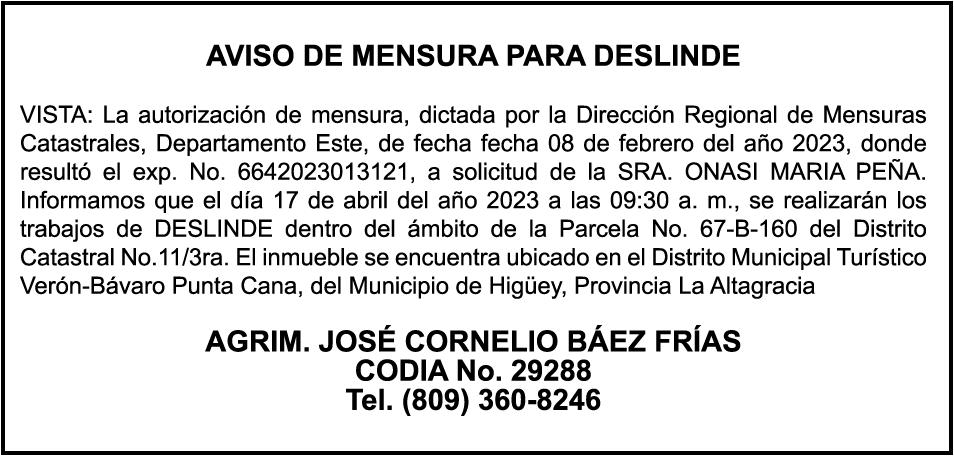 AVISO DE MENSURA PARA DESLINDE

VISTA: La autorización de mensura, dictada por la Dirección Regional de Mensuras Catastrales, Departamento Este, de fecha fecha 08 de febrero del año 2023, donde resultó el exp. No. 6642023013121, a solicitud de la SRA. ONASI MARIA PEÑA. Informamos que el día 17 de abril del año 2023 a las 09:30 a. m., se realizarán los trabajos de DESLINDE dentro del ámbito de la Parcela No. 67-B-160 del Distrito Catastral No.11/3ra. El inmueble se encuentra ubicado en el Distrito Municipal Turístico Verón-Bávaro Punta Cana, del Municipio de Higüey, Provincia La Altagracia

AGRIM. JOSÉ CORNELIO BÁEZ FRÍAS
CODIA No. 29288
Tel. (809) 360-8246